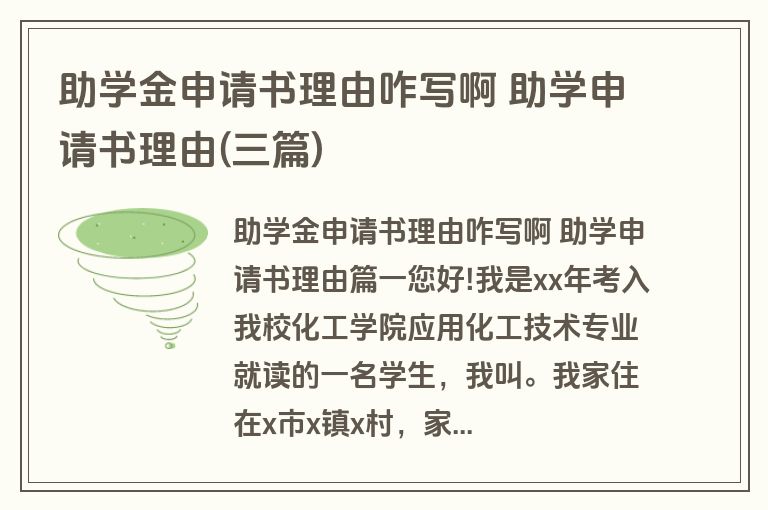 助学金申请书理由咋写啊 助学申请书理由(三篇)

助学金申请书理由咋写啊 助学申请书理由篇一您好!我是xx年考入我校化工学院应用化工技术专业就读的一名学生，我叫。我家住在x市x镇x村，家...